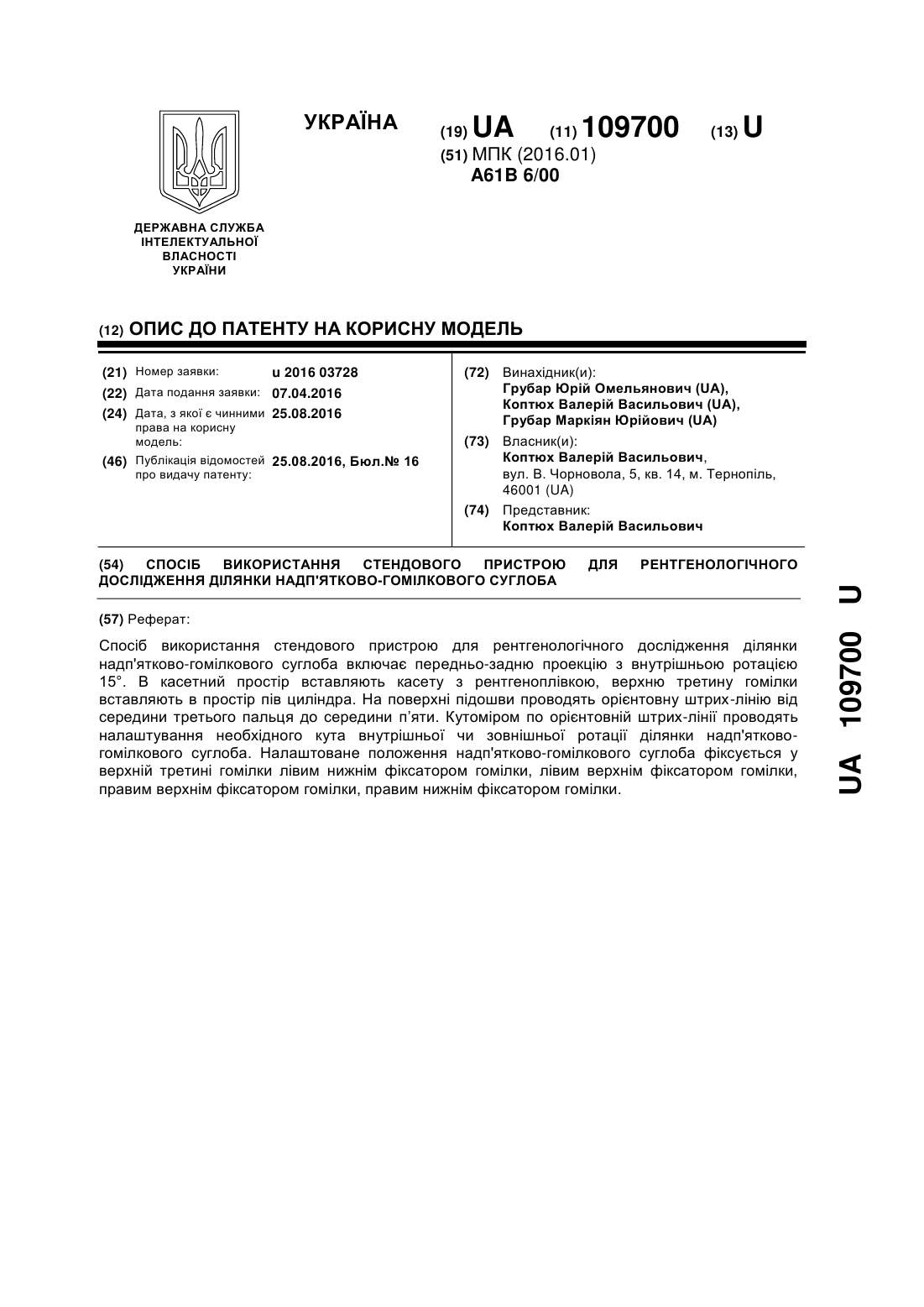 УКРАЇНА

(19) UA (11) 109700 (13) U

(51) МПК (2016.01)
A61B 6/00

ДЕРЖАВНА СЛУЖБА ІНТЕЛЕКТУАЛЬНОЇ ВЛАСНОСТІ УКРАЇНИ

(12) ОПИС ДО ПАТЕНТУ НА КОРИСНУ МОДЕЛЬ

(21) Номер заявки: u 2016 03728
(22) Дата подання заявки: 07.04.2016
(24) Дата, з якої є чинними права на корисну модель: 25.08.2016
(46) Публікація відомостей про видачу патенту: 25.08.2016, Бюл.№ 16

(72) Винахідник(и):
Грубар Юрій Омельянович (UA),
Коптюх Валерій Васильович (UA),
Грубар Маркіян Юрійович (UA)

(73) Власник(и):
Коптюх Валерій Васильович,
вул. В. Чорновола, 5, кв. 14, м. Тернопіль, 46001 (UA)

(74) Представник:
Коптюх Валерій Васильович

(54) СПОСІБ ВИКОРИСТАННЯ СТЕНДОВОГО ПРИСТРОЮ ДЛЯ РЕНТГЕНОЛОГІЧНОГО ДОСЛІДЖЕННЯ ДІЛЯНКИ НАДП'ЯТКОВО-ГОМІЛКОВОГО СУГЛОБА

(57) Реферат:

Спосіб використання стендового пристрою для рентгенологічного дослідження ділянки надп'ятково-гомілкового суглоба включає передньо-задню проекцію з внутрішньою ротацією 15°. В касетний простір вставляють касету з рентгеноплівкою, верхню третину гомілки вставляють в простір пів циліндра. На поверхні підошви проводять орієнтовну штрих-лінію від середини третього пальця до середини п'яти. Кутоміром по орієнтовній штрих-лінії проводять налаштування необхідного кута внутрішньої чи зовнішньої ротації ділянки надп'ятково-гомілкового суглоба. Налаштоване положення надп'ятково-гомілкового суглоба фіксується у верхній третині гомілки лівим нижнім фіксатором гомілки, лівим верхнім фіксатором гомілки, правим верхнім фіксатором гомілки, правим нижнім фіксатором гомілки.

UA 109700 U